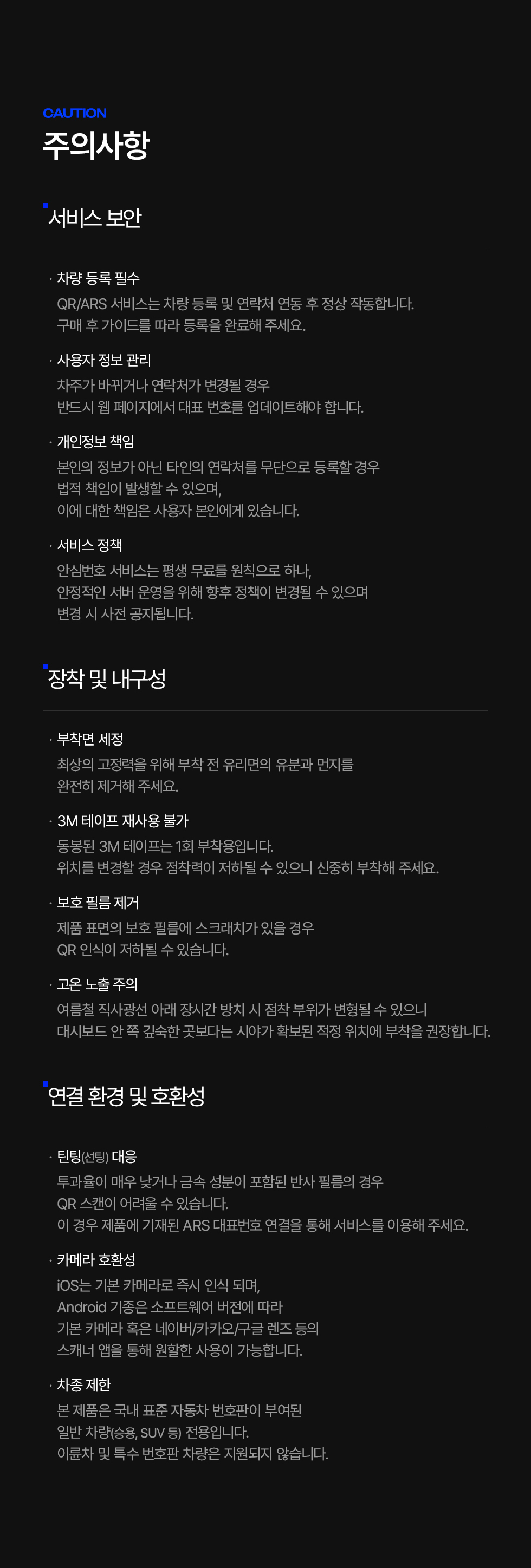 CAUTION
주의사항

서비스 보안

· 차량 등록 필수
QR/ARS 서비스는 차량 등록 및 연락처 연동 후 정상 작동합니다.
구매 후 가이드를 따라 등록을 완료해 주세요.

· 사용자 정보 관리
차주가 바뀌거나 연락처가 변경될 경우
반드시 웹 페이지에서 대표 번호를 업데이트해야 합니다.

· 개인정보 책임
본인의 정보가 아닌 타인의 연락처를 무단으로 등록할 경우
법적 책임이 발생할 수 있으며,
이에 대한 책임은 사용자 본인에게 있습니다.

· 서비스 정책
안심번호 서비스는 평생 무료를 원칙으로 하나,
안정적인 서버 운영을 위해 향후 정책이 변경될 수 있으며
변경 시 사전 공지됩니다.

장착 및 내구성

· 부착면 세정
최상의 고정력을 위해 부착 전 유리면의 유분과 먼지를
완전히 제거해 주세요.

· 3M 테이프 재사용 불가
동봉된 3M 테이프는 1회 부착용입니다.
위치를 변경할 경우 점착력이 저하될 수 있으니 신중히 부착해 주세요.

· 보호 필름 제거
제품 표면의 보호 필름에 스크래치가 있을 경우
QR 인식이 저하될 수 있습니다.

· 고온 노출 주의
여름철 직사광선 아래 장시간 방치 시 점착 부위가 변형될 수 있으니
대시보드 안 쪽 깊숙한 곳보다는 시야가 확보된 적정 위치에 부착을 권장합니다.

연결 환경 및 호환성

· 틴팅(선팅) 대응
투과율이 매우 낮거나 금속 성분이 포함된 반사 필름의 경우
QR 스캔이 어려울 수 있습니다.
이 경우 제품에 기재된 ARS 대표번호 연결을 통해 서비스를 이용해 주세요.

· 카메라 호환성
iOS는 기본 카메라로 즉시 인식 되며,
Android 기종은 소프트웨어 버전에 따라
기본 카메라 혹은 네이버/카카오/구글 렌즈 등의
스캐너 앱을 통해 원할한 사용이 가능합니다.

· 차종 제한
본 제품은 국내 표준 자동차 번호판이 부여된
일반 차량(승용, SUV 등) 전용입니다.
이륜차 및 특수 번호판 차량은 지원되지 않습니다.